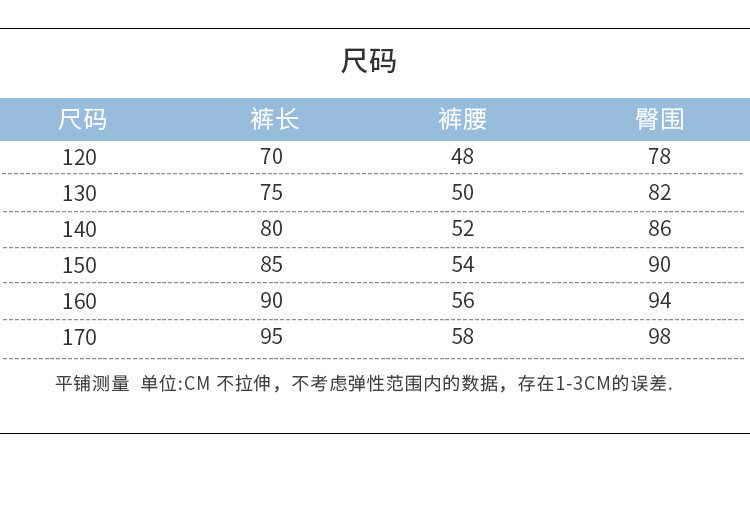 尺码

| 尺码 | 裤长 | 裤腰 | 臀围 |
|---|---|---|---|
| 120 | 70 | 48 | 78 |
| 130 | 75 | 50 | 82 |
| 140 | 80 | 52 | 86 |
| 150 | 85 | 54 | 90 |
| 160 | 90 | 56 | 94 |
| 170 | 95 | 58 | 98 |

平铺测量 单位:CM 不拉伸，不考虑弹性范围内的数据，存在1-3CM的误差.